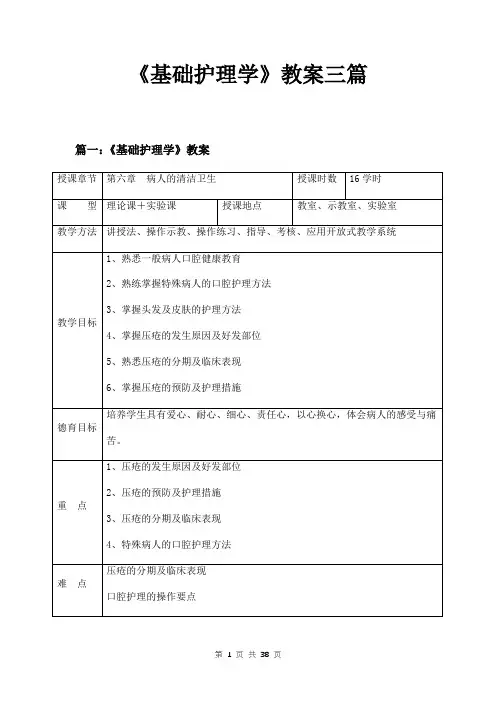 《基础护理学》教案三篇

篇一:《基础护理学》教案

| 授课章节 | 第六章 病人的清洁卫生 | | 授课时数 | 16 学时 |
|---|---|---|---|---|
| 课 型 | 理论课+实验课 | 授课地点 | 教室、示教室、实验室 | |
| 教学方法 | 讲授法、操作示教、操作练习、指导、考核、应用开放式教学系统 | | | |
| 教学目标 | 1、熟悉一般病人口腔健康教育<br>2、熟练掌握特殊病人的口腔护理方法<br>3、掌握头发及皮肤的护理方法<br>4、掌握压疮的发生原因及好发部位<br>5、熟悉压疮的分期及临床表现<br>6、掌握压疮的预防及护理措施 | | | |
| 德育目标 | 培养学生具有爱心、耐心、细心、责任心,以心换心,体会病人的感受与痛苦。 | | | |
| 重 点 | 1、压疮的发生原因及好发部位<br>2、压疮的预防及护理措施<br>3、压疮的分期及临床表现<br>4、特殊病人的口腔护理方法 | | | |
| 难 点 | 压疮的分期及临床表现<br>口腔护理的操作要点 | | | |

第 1 页 共 38 页